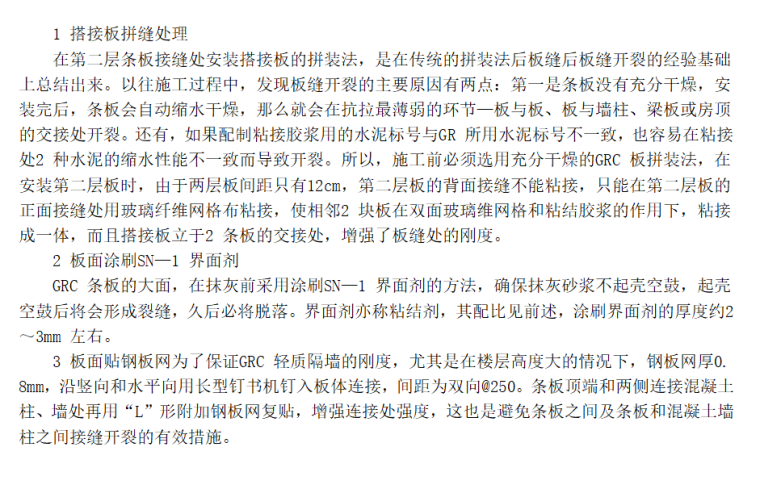 1 搭接板拼缝处理

在第二层条板接缝处安装搭接板的拼装法，是在传统的拼装法后板缝后板缝开裂的经验基础上总结出来。以往施工过程中，发现板缝开裂的主要原因有两点：第一是条板没有充分干燥，安装完后，条板会自动缩水干燥，那么就会在抗拉最薄弱的环节—板与板、板与墙柱、梁板或房顶的交接处开裂。还有，如果配制粘接胶浆用的水泥标号与GR 所用水泥标号不一致，也容易在粘接处2 种水泥的缩水性能不一致而导致开裂。所以，施工前必须选用充分干燥的GRC 板拼装法，在安装第二层板时，由于两层板间距只有12cm，第二层板的背面接缝不能粘接，只能在第二层板的正面接缝处用玻璃纤维网格布粘接，使相邻2 块板在双面玻璃维网格和粘结胶浆的作用下，粘接成一体，而且搭接板立于2 条板的交接处，增强了板缝处的刚度。

2 板面涂刷SN—1 界面剂

GRC 条板的大面，在抹灰前采用涂刷SN—1 界面剂的方法，确保抹灰砂浆不起壳空鼓，起壳空鼓后将会形成裂缝，久后必将脱落。界面剂亦称粘结剂，其配比见前述，涂刷界面剂的厚度约2～3mm 左右。

3 板面贴钢板网为了保证GRC 轻质隔墙的刚度，尤其是在楼层高度大的情况下，钢板网厚0.8mm，沿竖向和水平向用长型钉书机钉入板体连接，间距为双向@250。条板顶端和两侧连接混凝土柱、墙处再用“L”形附加钢板网复贴，增强连接处强度，这也是避免条板之间及条板和混凝土墙柱之间接缝开裂的有效措施。